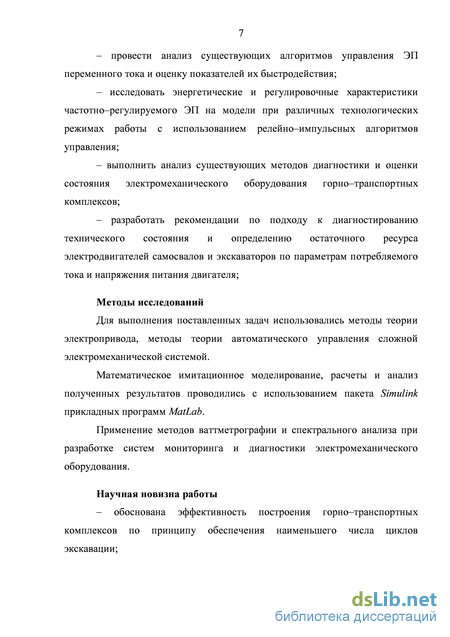 7

– провести анализ существующих алгоритмов управления ЭП переменного тока и оценку показателей их быстродействия;

– исследовать энергетические и регулировочные характеристики частотно–регулируемого ЭП на модели при различных технологических режимах работы с использованием релейно–импульсных алгоритмов управления;

– выполнить анализ существующих методов диагностики и оценки состояния электромеханического оборудования горно–транспортных комплексов;

– разработать рекомендации по подходу к диагностированию технического состояния и определению остаточного ресурса электродвигателей самосвалов и экскаваторов по параметрам потребляемого тока и напряжения питания двигателя;

Методы исследований

Для выполнения поставленных задач использовались методы теории электропривода, методы теории автоматического управления сложной электромеханической системой.

Математическое имитационное моделирование, расчеты и анализ полученных результатов проводились с использованием пакета Simulink прикладных программ MatLab.

Применение методов ваттметрографии и спектрального анализа при разработке систем мониторинга и диагностики электромеханического оборудования.

Научная новизна работы

– обоснована эффективность построения горно–транспортных комплексов по принципу обеспечения наименьшего числа циклов экскавации;

dsLib.net
библиотека диссертаций